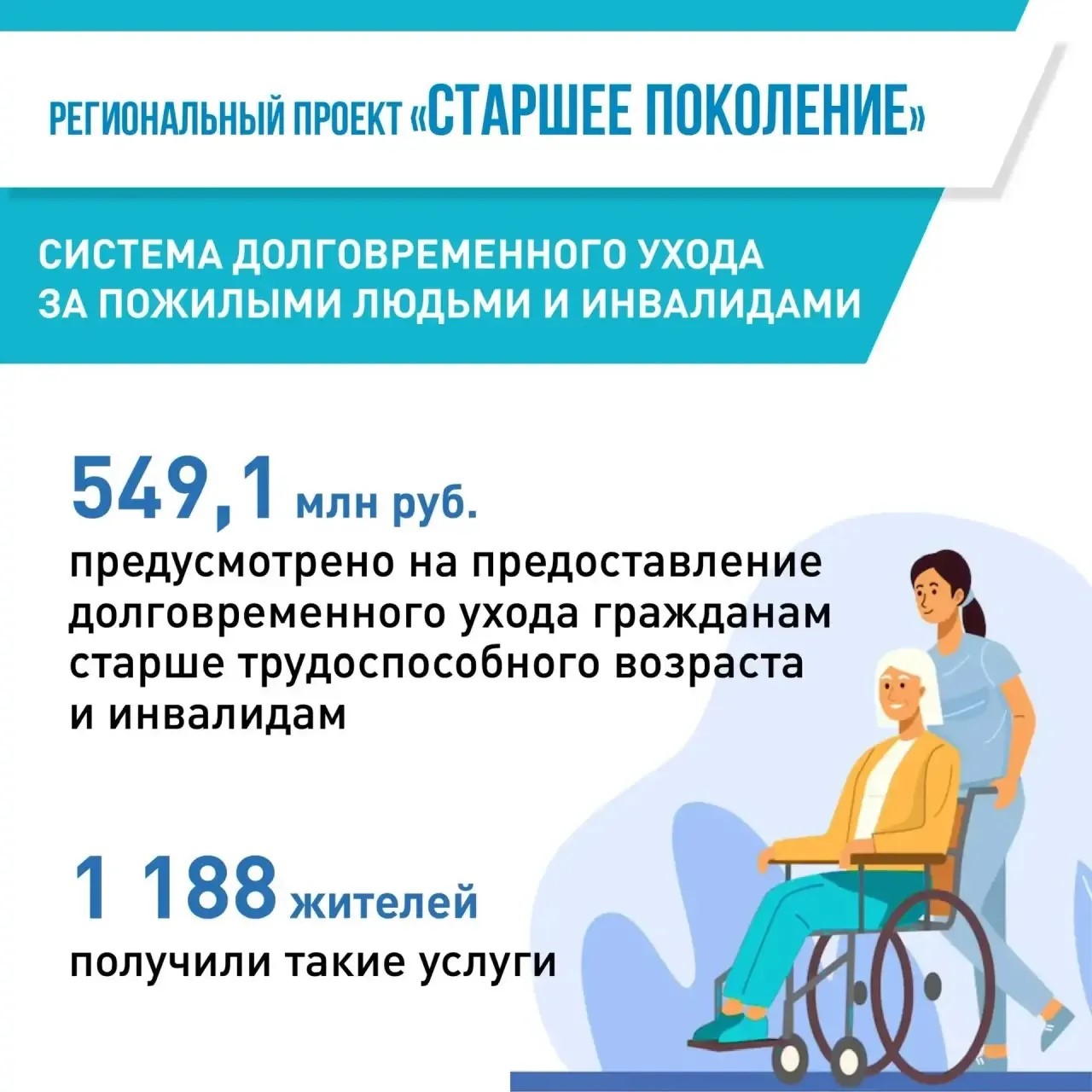 РЕГИОНАЛЬНЫЙ ПРОЕКТ «СТАРШЕЕ ПОКОЛЕНИЕ»

СИСТЕМА ДОЛГОВРЕМЕННОГО УХОДА ЗА ПОЖИЛЫМИ ЛЮДЬМИ И ИНВАЛИДАМИ

549,1 млн руб.

предусмотрено на предоставление долговременного ухода гражданам старше трудоспособного возраста и инвалидам

1 188 жителей

получили такие услуги